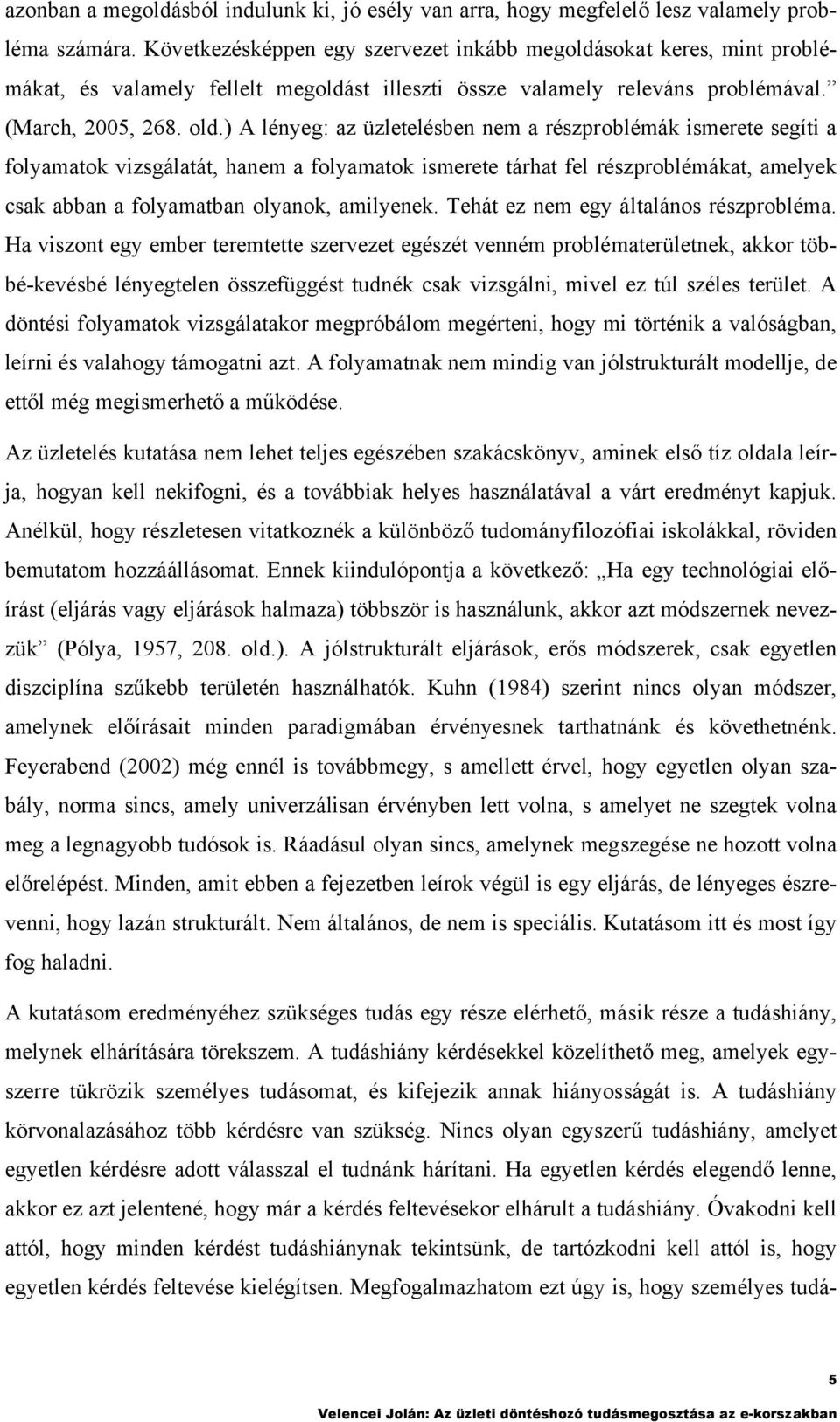 azonban a megoldásból indulunk ki, jó esély van arra, hogy megfelelő lesz valamely probléma számára. Következésképpen egy szervezet inkább megoldásokat keres, mint problémákat, és valamely fellelt megoldást illeszti össze valamely releváns problémával." (March, 2005, 268. old.) A lényeg: az üzletelésben nem a részproblémák ismerete segíti a folyamatok vizsgálatát, hanem a folyamatok ismerete tárhat fel részproblémákat, amelyek csak abban a folyamatban olyanok, amilyenek. Tehát ez nem egy általános részprobléma. Ha viszont egy ember teremtette szervezet egészét venném problématerületnek, akkor többé-kevésbé lényegtelen összefüggést tudnék csak vizsgálni, mivel ez túl széles terület. A döntési folyamatok vizsgálatakor megpróbálom megérteni, hogy mi történik a valóságban, leírni és valahogy támogatni azt. A folyamatnak nem mindig van jólstrukturált modellje, de ettől még megismerhető a működése.

Az üzletelés kutatása nem lehet teljes egészében szakácskönyv, aminek első tíz oldala leírja, hogyan kell nekifogni, és a továbbiak helyes használatával a várt eredményt kapjuk. Anélkül, hogy részletesen vitatkoznék a különböző tudományfilozófiai iskolákkal, röviden bemutatom hozzáállásomat. Ennek kiindulópontja a következő: „Ha egy technológiai előírást (eljárás vagy eljárások halmaza) többször is használunk, akkor azt módszernek nevezzük" (Pólya, 1957, 208. old.). A jólstrukturált eljárások, erős módszerek, csak egyetlen diszciplína szűkebb területén használhatók. Kuhn (1984) szerint nincs olyan módszer, amelynek előírásait minden paradigmában érvényesnek tarthatnánk és követhetnénk. Feyerabend (2002) még ennél is továbbmegy, s amellett érvel, hogy egyetlen olyan szabály, norma sincs, amely univerzálisan érvényben lett volna, s amelyet ne szegtek volna meg a legnagyobb tudósok is. Ráadásul olyan sincs, amelynek megszegése ne hozott volna előrelépést. Minden, amit ebben a fejezetben leírok végül is egy eljárás, de lényeges észrevenni, hogy lazán strukturált. Nem általános, de nem is speciális. Kutatásom itt és most így fog haladni.

A kutatásom eredményéhez szükséges tudás egy része elérhető, másik része a tudáshiány, melynek elhárítására törekszem. A tudáshiány kérdésekkel közelíthető meg, amelyek egyszerre tükrözik személyes tudásomat, és kifejezik annak hiányosságát is. A tudáshiány körvonalazásához több kérdésre van szükség. Nincs olyan egyszerű tudáshiány, amelyet egyetlen kérdésre adott válasszal el tudnánk hárítani. Ha egyetlen kérdés elegendő lenne, akkor ez azt jelentené, hogy már a kérdés feltevésekor elhárult a tudáshiány. Óvakodni kell attól, hogy minden kérdést tudáshiánynak tekintsünk, de tartózkodni kell attól is, hogy egyetlen kérdés feltevése kielégítsen. Megfogalmazhatom ezt úgy is, hogy személyes tudá-

5

Velencei Jolán: Az üzleti döntéshozó tudásmegosztása az e-korszakban